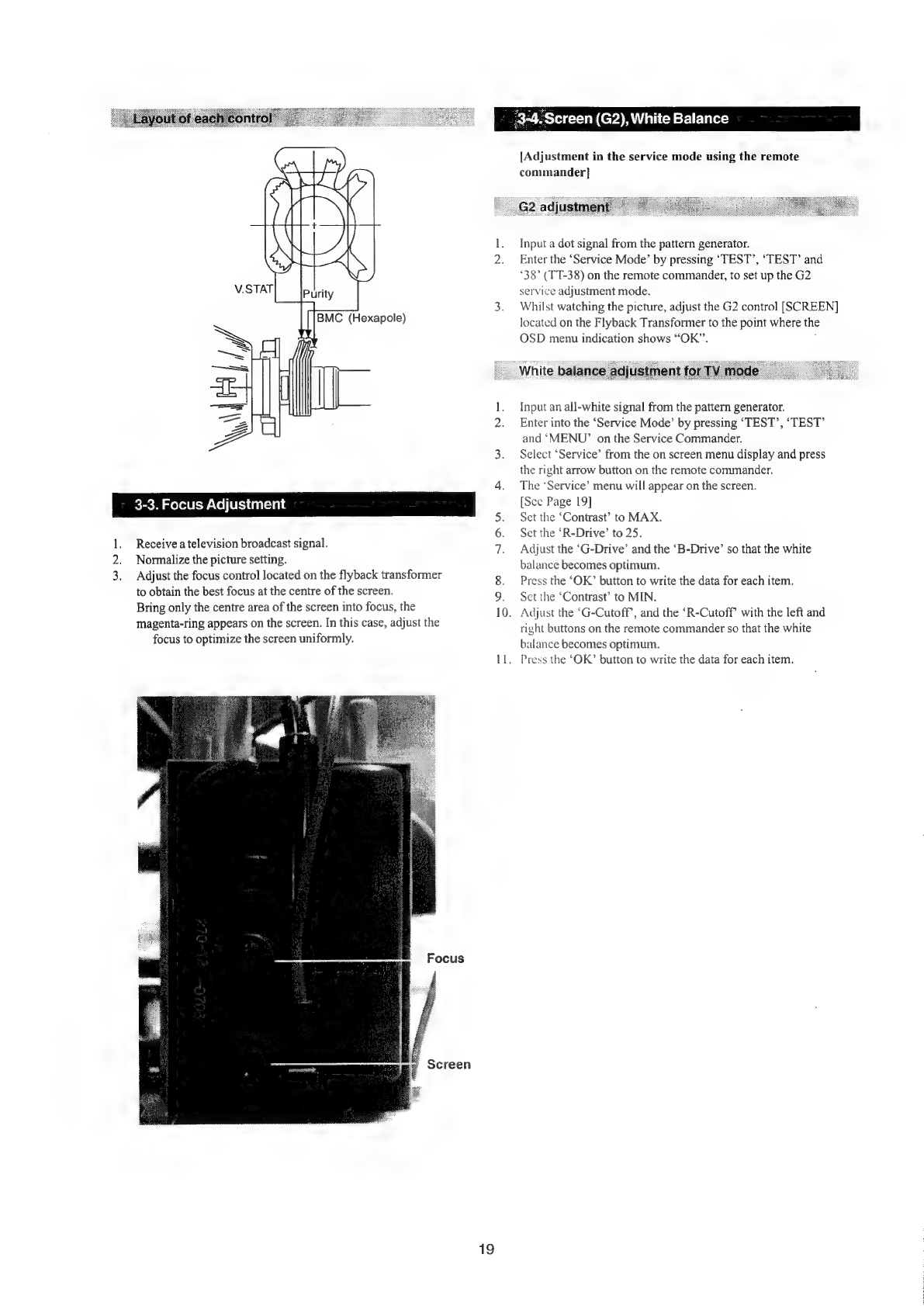 Layout of each control

V.STAT

Purity

BMC (Hexapole)

3-3. Focus Adjustment

1. Receive a television broadcast signal.
2. Normalize the picture setting.
3. Adjust the focus control located on the flyback transformer to obtain the best focus at the centre of the screen.
Bring only the centre area of the screen into focus, the magenta-ring appears on the screen. In this case, adjust the focus to optimize the screen uniformly.

Focus

Screen

3-4. Screen (G2), White Balance

[Adjustment in the service mode using the remote commander]

G2 adjustment

1. Input a dot signal from the pattern generator.
2. Enter the 'Service Mode' by pressing 'TEST', 'TEST' and '38' (TT-38) on the remote commander, to set up the G2 service adjustment mode.
3. Whilst watching the picture, adjust the G2 control [SCREEN] located on the Flyback Transformer to the point where the OSD menu indication shows "OK".

White balance adjustment for TV mode

1. Input an all-white signal from the pattern generator.
2. Enter into the 'Service Mode' by pressing 'TEST', 'TEST' and 'MENU' on the Service Commander.
3. Select 'Service' from the on screen menu display and press the right arrow button on the remote commander.
4. The 'Service' menu will appear on the screen. [See Page 19]
5. Set the 'Contrast' to MAX.
6. Set the 'R-Drive' to 25.
7. Adjust the 'G-Drive' and the 'B-Drive' so that the white balance becomes optimum.
8. Press the 'OK' button to write the data for each item.
9. Set the 'Contrast' to MIN.
10. Adjust the 'G-Cutoff', and the 'R-Cutoff' with the left and right buttons on the remote commander so that the white balance becomes optimum.
11. Press the 'OK' button to write the data for each item.

19